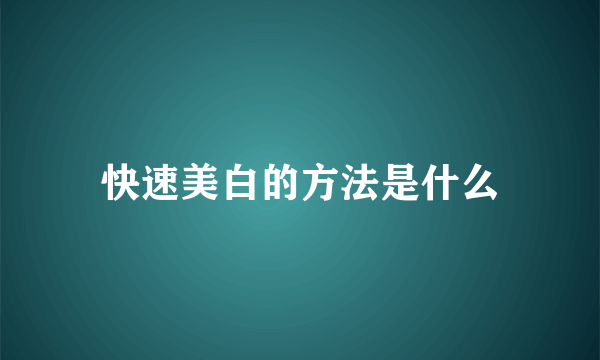 快速美白的方法是什么